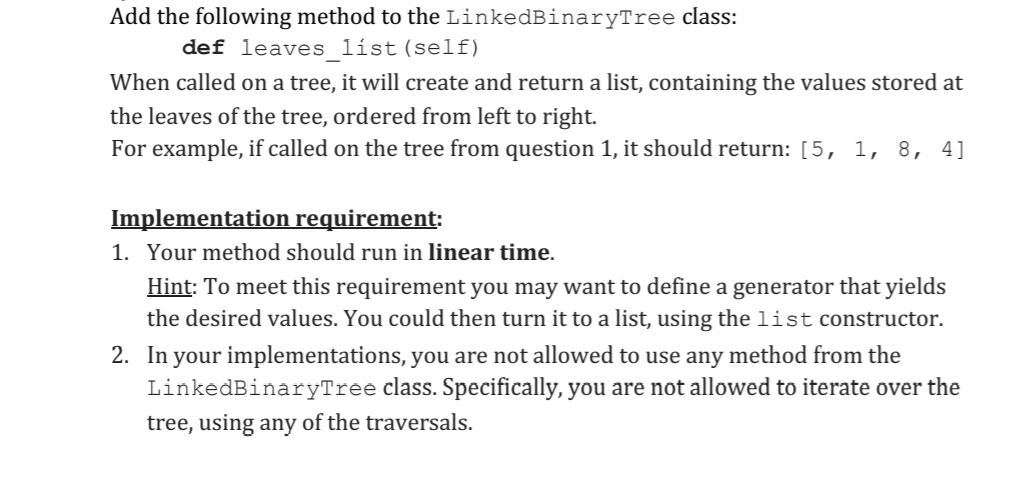 Add the following method to the LinkedBinaryTree class:

def leaves_list(self)

When called on a tree, it will create and return a list, containing the values stored at the leaves of the tree, ordered from left to right.
For example, if called on the tree from question 1, it should return: [5, 1, 8, 4]

Implementation requirement:

1. Your method should run in linear time.
Hint: To meet this requirement you may want to define a generator that yields the desired values. You could then turn it to a list, using the list constructor.

2. In your implementations, you are not allowed to use any method from the LinkedBinaryTree class. Specifically, you are not allowed to iterate over the tree, using any of the traversals.